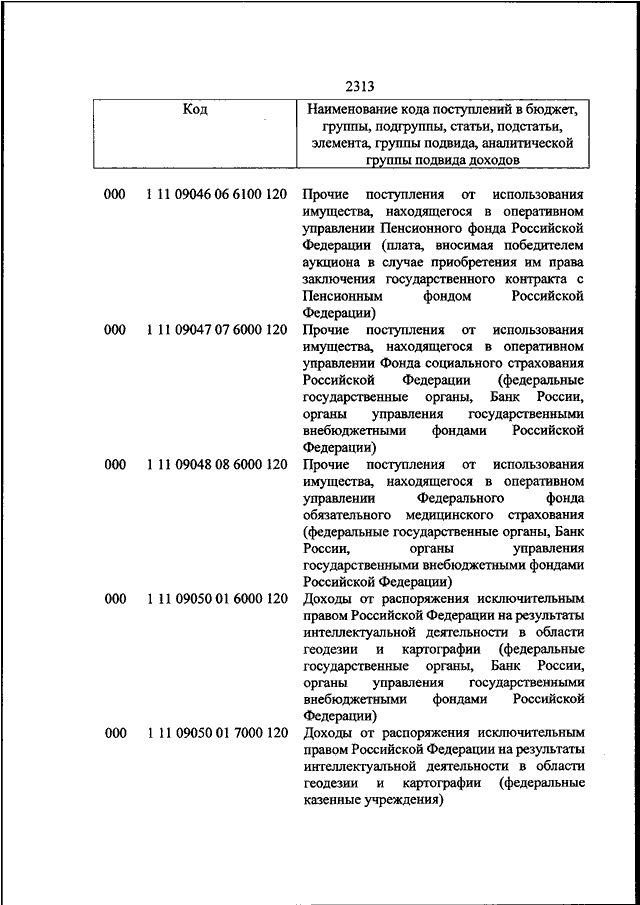 2313

| Код | Наименование кода поступлений в бюджет, группы, подгруппы, статьи, подстатьи, элемента, группы подвида, аналитической группы подвида доходов |
|---|---|
| 000 1 11 09046 06 6100 120 | Прочие поступления от использования имущества, находящегося в оперативном управлении Пенсионного фонда Российской Федерации (плата, вносимая победителем аукциона в случае приобретения им права заключения государственного контракта с Пенсионным фондом Российской Федерации) |
| 000 1 11 09047 07 6000 120 | Прочие поступления от использования имущества, находящегося в оперативном управлении Фонда социального страхования Российской Федерации (федеральные государственные органы, Банк России, органы управления государственными внебюджетными фондами Российской Федерации) |
| 000 1 11 09048 08 6000 120 | Прочие поступления от использования имущества, находящегося в оперативном управлении Федерального фонда обязательного медицинского страхования (федеральные государственные органы, Банк России, органы управления государственными внебюджетными фондами Российской Федерации) |
| 000 1 11 09050 01 6000 120 | Доходы от распоряжения исключительным правом Российской Федерации на результаты интеллектуальной деятельности в области геодезии и картографии (федеральные государственные органы, Банк России, органы управления государственными внебюджетными фондами Российской Федерации) |
| 000 1 11 09050 01 7000 120 | Доходы от распоряжения исключительным правом Российской Федерации на результаты интеллектуальной деятельности в области геодезии и картографии (федеральные казенные учреждения) |